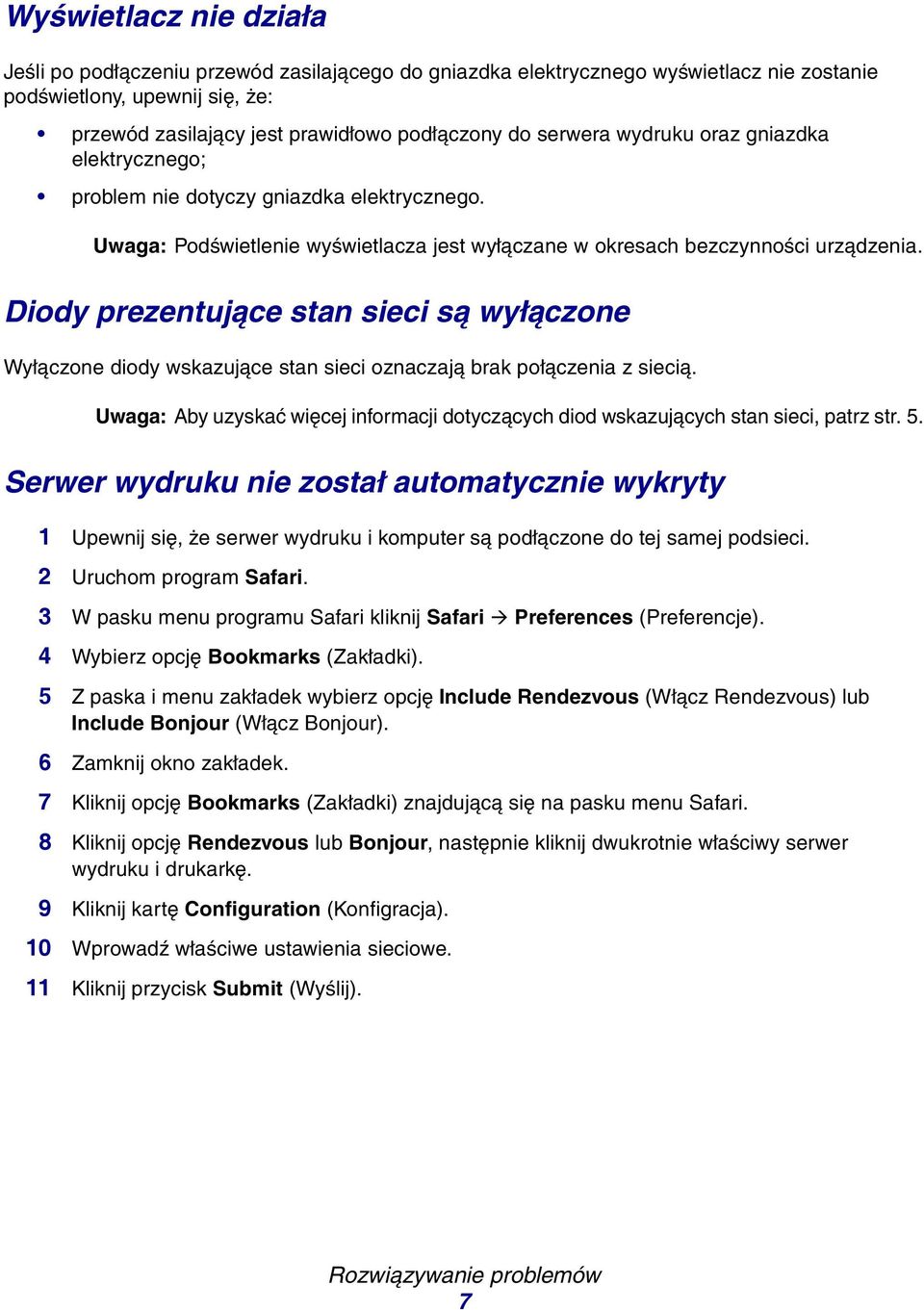 Wyświetlacz nie działa

Jeśli po podłączeniu przewód zasilającego do gniazdka elektrycznego wyświetlacz nie zostanie podświetlony, upewnij się, że:

• przewód zasilający jest prawidłowo podłączony do serwera wydruku oraz gniazdka elektrycznego;
• problem nie dotyczy gniazdka elektrycznego.

Uwaga: Podświetlenie wyświetlacza jest wyłączane w okresach bezczynności urządzenia.

Diody prezentujące stan sieci są wyłączone

Wyłączone diody wskazujące stan sieci oznaczają brak połączenia z siecią.

Uwaga: Aby uzyskać więcej informacji dotyczących diod wskazujących stan sieci, patrz str. 5.

Serwer wydruku nie został automatycznie wykryty

1 Upewnij się, że serwer wydruku i komputer są podłączone do tej samej podsieci.
2 Uruchom program Safari.
3 W pasku menu programu Safari kliknij Safari → Preferences (Preferencje).
4 Wybierz opcję Bookmarks (Zakładki).
5 Z paska i menu zakładek wybierz opcję Include Rendezvous (Włącz Rendezvous) lub Include Bonjour (Włącz Bonjour).
6 Zamknij okno zakładek.
7 Kliknij opcję Bookmarks (Zakładki) znajdującą się na pasku menu Safari.
8 Kliknij opcję Rendezvous lub Bonjour, następnie kliknij dwukrotnie właściwy serwer wydruku i drukarkę.
9 Kliknij kartę Configuration (Konfigracja).
10 Wprowadź właściwe ustawienia sieciowe.
11 Kliknij przycisk Submit (Wyślij).

Rozwiązywanie problemów
7